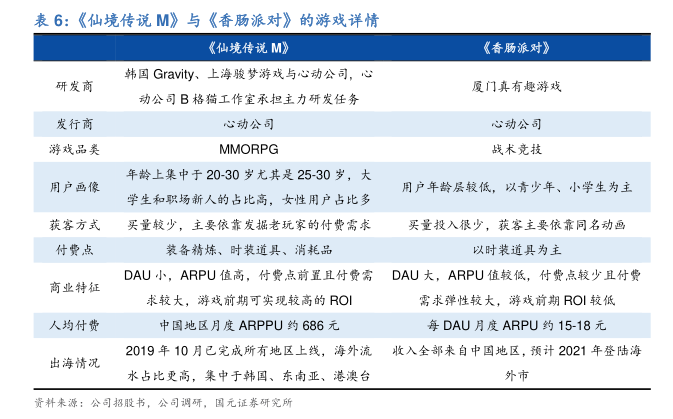 表 6：《仙境传说 M》与《香肠派对》的游戏详情

| | 《仙境传说 M》 | 《香肠派对》 |
|---|---|---|
| 研发商 | 韩国 Gravity、上海骏梦游戏与心动公司，心动公司 B 格猫工作室承担主力研发任务 | 厦门真有趣游戏 |
| 发行商 | 心动公司 | 心动公司 |
| 游戏品类 | MMORPG | 战术竞技 |
| 用户画像 | 年龄上集中于 20-30 岁尤其是 25-30 岁，大学生和职场新人的占比高，女性用户占比多 | 用户年龄层较低，以青少年、小学生为主 |
| 获客方式 | 买量较少，主要依靠发掘老玩家的付费需求 | 买量投入很少，获客主要依靠同名动画 |
| 付费点 | 装备精炼、时装道具、消耗品 | 以时装道具为主 |
| 商业特征 | DAU 小，ARPU 值高，付费点前置且付费需求较大，游戏前期可实现较高的 ROI | DAU 大，ARPU 值较低，付费点较少且付费需求弹性较大，游戏前期 ROI 较低 |
| 人均付费 | 中国地区月度 ARPPU 约 686 元 | 每 DAU 月度 ARPU 约 15-18 元 |
| 出海情况 | 2019 年 10 月已完成所有地区上线，海外流水占比更高，集中于韩国、东南亚、港澳台 | 收入全部来自中国地区，预计 2021 年登陆海外市 |

资料来源：公司招股书，公司调研，国元证券研究所